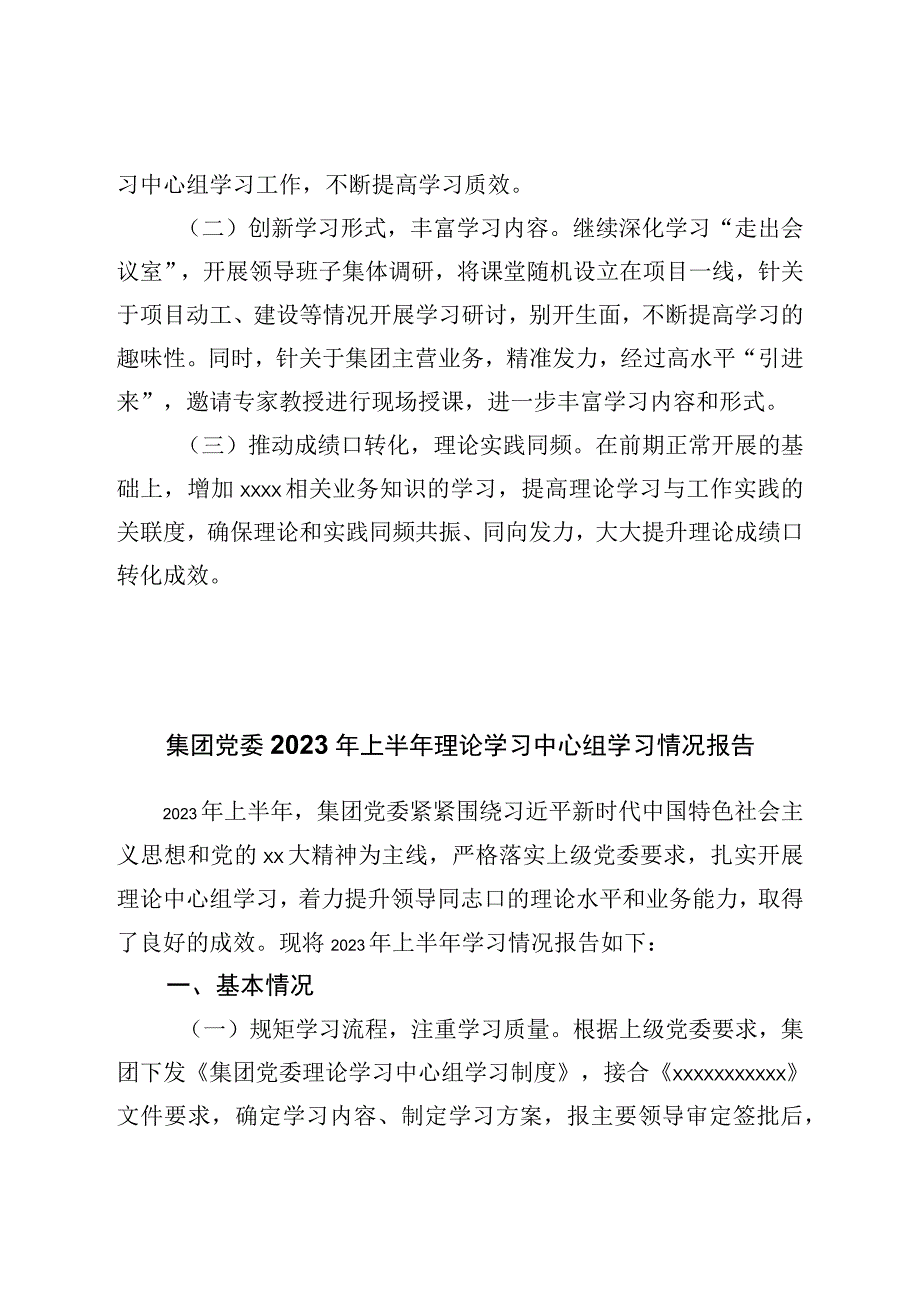 习中心组学习工作，不断提高学习质效。

（二）创新学习形式，丰富学习内容。继续深化学习“走出会议室”，开展领导班子集体调研，将课堂随机设立在项目一线，针关于项目动工、建设等情况开展学习研讨，别开生面，不断提高学习的趣味性。同时，针关于集团主营业务，精准发力，经过高水平“引进来”，邀请专家教授进行现场授课，进一步丰富学习内容和形式。

（三）推动成绩口转化，理论实践同频。在前期正常开展的基础上，增加xxxx相关业务知识的学习，提高理论学习与工作实践的关联度，确保理论和实践同频共振、同向发力，大大提升理论成绩口转化成效。

集团党委2023年上半年理论学习中心组学习情况报告

2023年上半年，集团党委紧紧围绕习近平新时代中国特色社会主义思想和党的xx大精神为主线，严格落实上级党委要求，扎实开展理论中心组学习，着力提升领导同志口的理论水平和业务能力，取得了良好的成效。现将2023年上半年学习情况报告如下：

一、基本情况

（一）规矩学习流程，注重学习质量。根据上级党委要求，集团下发《集团党委理论学习中心组学习制度》，接合《xxxxxxxxxxx》文件要求，确定学习内容、制定学习方案，报主要领导审定签批后，